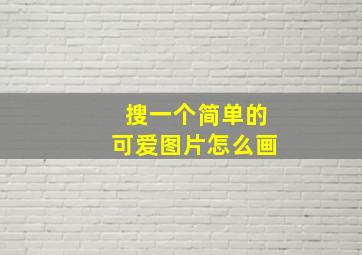 搜一个简单的
可爱图片怎么画